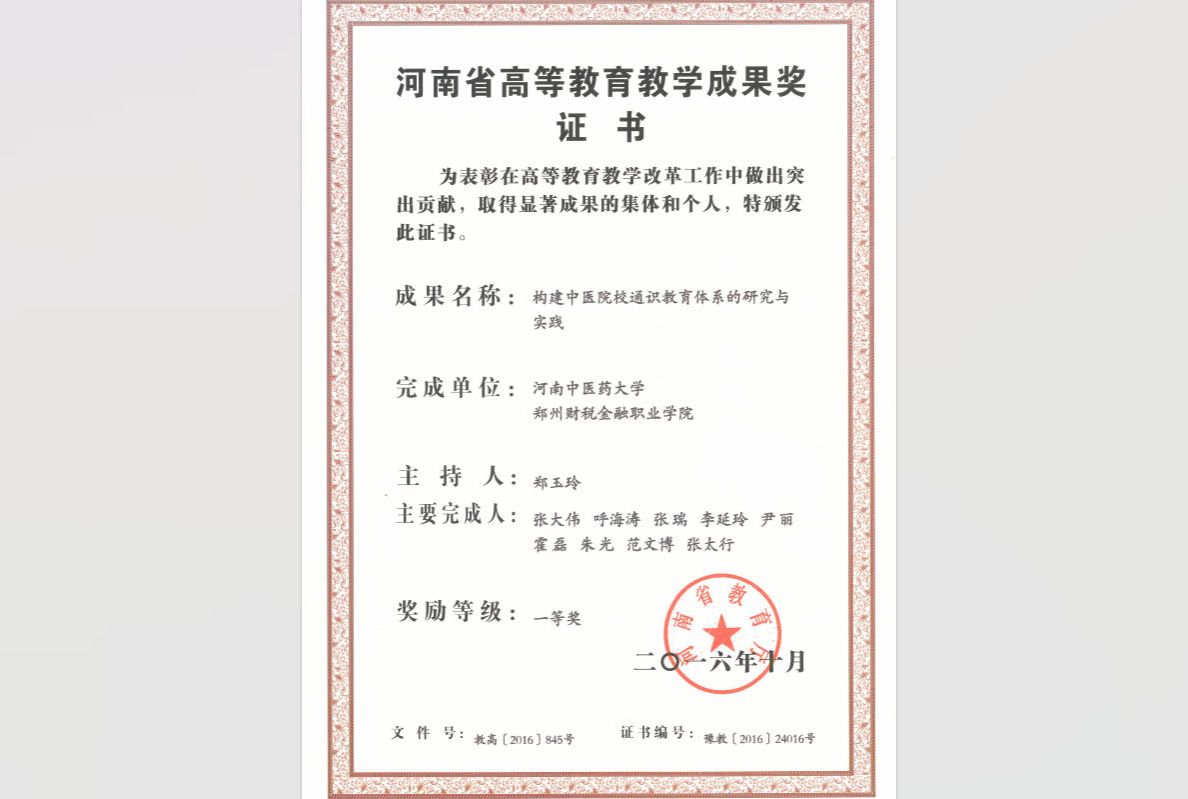 河南省高等教育教学成果奖
证 书

为表彰在高等教育教学改革工作中做出突出贡献，取得显著成果的集体和个人，特颁发此证书。

成果名称：构建中医院校通识教育体系的研究与实践

完成单位：河南中医药大学
郑州财税金融职业学院

主 持 人：郑玉玲
主要完成人：张大伟 呼海涛 张瑞 李延玲 尹丽 霍磊 朱光 范文博 张太行

奖励等级：一等奖

河南省教育厅

二〇一六年十月

文 件 号：教高〔2016〕845号　　证书编号：豫教〔2016〕24016号